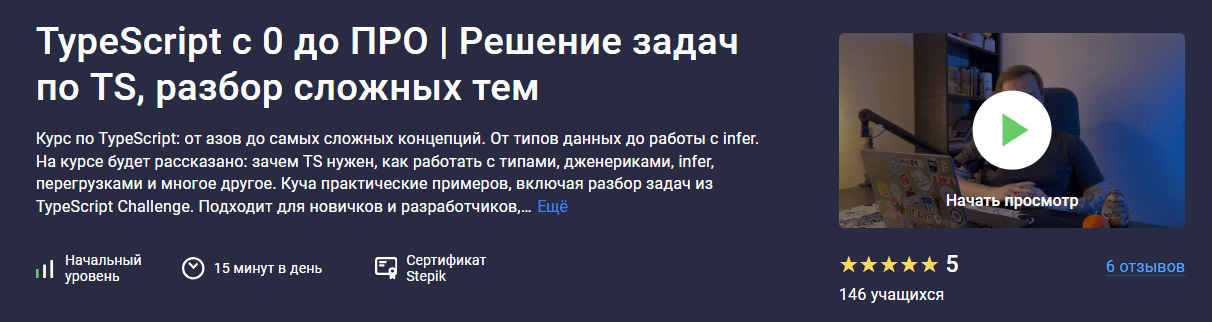 TypeScript с 0 до ПРО | Решение задач по TS, разбор сложных тем

Курс по TypeScript: от азов до самых сложных концепций. От типов данных до работы с infer. На курсе будет рассказано: зачем TS нужен, как работать с типами, дженериками, infer, перегрузками и многое другое. Куча практические примеров, включая разбор задач из TypeScript Challenge. Подходит для новичков и разработчиков,… Ещё

Начальный уровень

15 минут в день

Сертификат Stepik

Начать просмотр

5

6 отзывов

146 учащихся